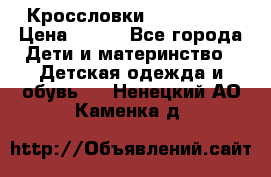 Кроссловки
Цена          Все города
Дети и материнство
Детская одежда и обувь     Ненецкий АО
Каменка д

http://Объявлений.сайт